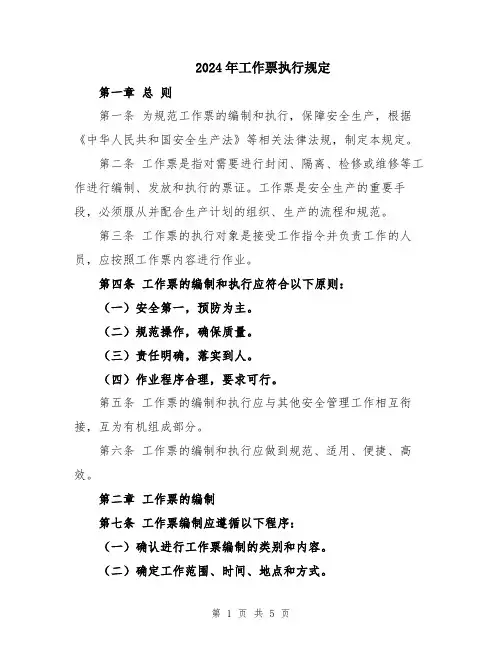 2024年工作票执行规定

第一章 总 则

第一条 为规范工作票的编制和执行，保障安全生产，根据《中华人民共和国安全生产法》等相关法律法规，制定本规定。

第二条 工作票是指对需要进行封闭、隔离、检修或维修等工作进行编制、发放和执行的票证。工作票是安全生产的重要手段，必须服从并配合生产计划的组织、生产的流程和规范。

第三条 工作票的执行对象是接受工作指令并负责工作的人员，应按照工作票内容进行作业。

第四条 工作票的编制和执行应符合以下原则：

（一）安全第一，预防为主。

（二）规范操作，确保质量。

（三）责任明确，落实到人。

（四）作业程序合理，要求可行。

第五条 工作票的编制和执行应与其他安全管理工作相互衔接，互为有机组成部分。

第六条 工作票的编制和执行应做到规范、适用、便捷、高效。

第二章 工作票的编制

第七条 工作票编制应遵循以下程序：

（一）确认进行工作票编制的类别和内容。

（二）确定工作范围、时间、地点和方式。

第 1 页 共 5 页